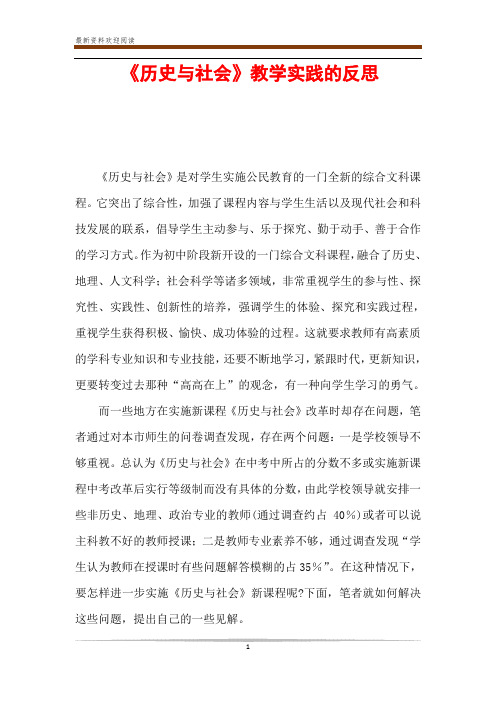 最新资料欢迎阅读

《历史与社会》教学实践的反思

《历史与社会》是对学生实施公民教育的一门全新的综合文科课程。它突出了综合性，加强了课程内容与学生生活以及现代社会和科技发展的联系，倡导学生主动参与、乐于探究、勤于动手、善于合作的学习方式。作为初中阶段新开设的一门综合文科课程，融合了历史、地理、人文科学；社会科学等诸多领域，非常重视学生的参与性、探究性、实践性、创新性的培养，强调学生的体验、探究和实践过程，重视学生获得积极、愉快、成功体验的过程。这就要求教师有高素质的学科专业知识和专业技能，还要不断地学习，紧跟时代，更新知识，更要转变过去那种“高高在上”的观念，有一种向学生学习的勇气。

而一些地方在实施新课程《历史与社会》改革时却存在问题，笔者通过对本市师生的问卷调查发现，存在两个问题：一是学校领导不够重视。总认为《历史与社会》在中考中所占的分数不多或实施新课程中考改革后实行等级制而没有具体的分数，由此学校领导就安排一些非历史、地理、政治专业的教师(通过调查约占 40%)或者可以说主科教不好的教师授课；二是教师专业素养不够，通过调查发现“学生认为教师在授课时有些问题解答模糊的占 35%”。在这种情况下，要怎样进一步实施《历史与社会》新课程呢?下面，笔者就如何解决这些问题，提出自己的一些见解。

1